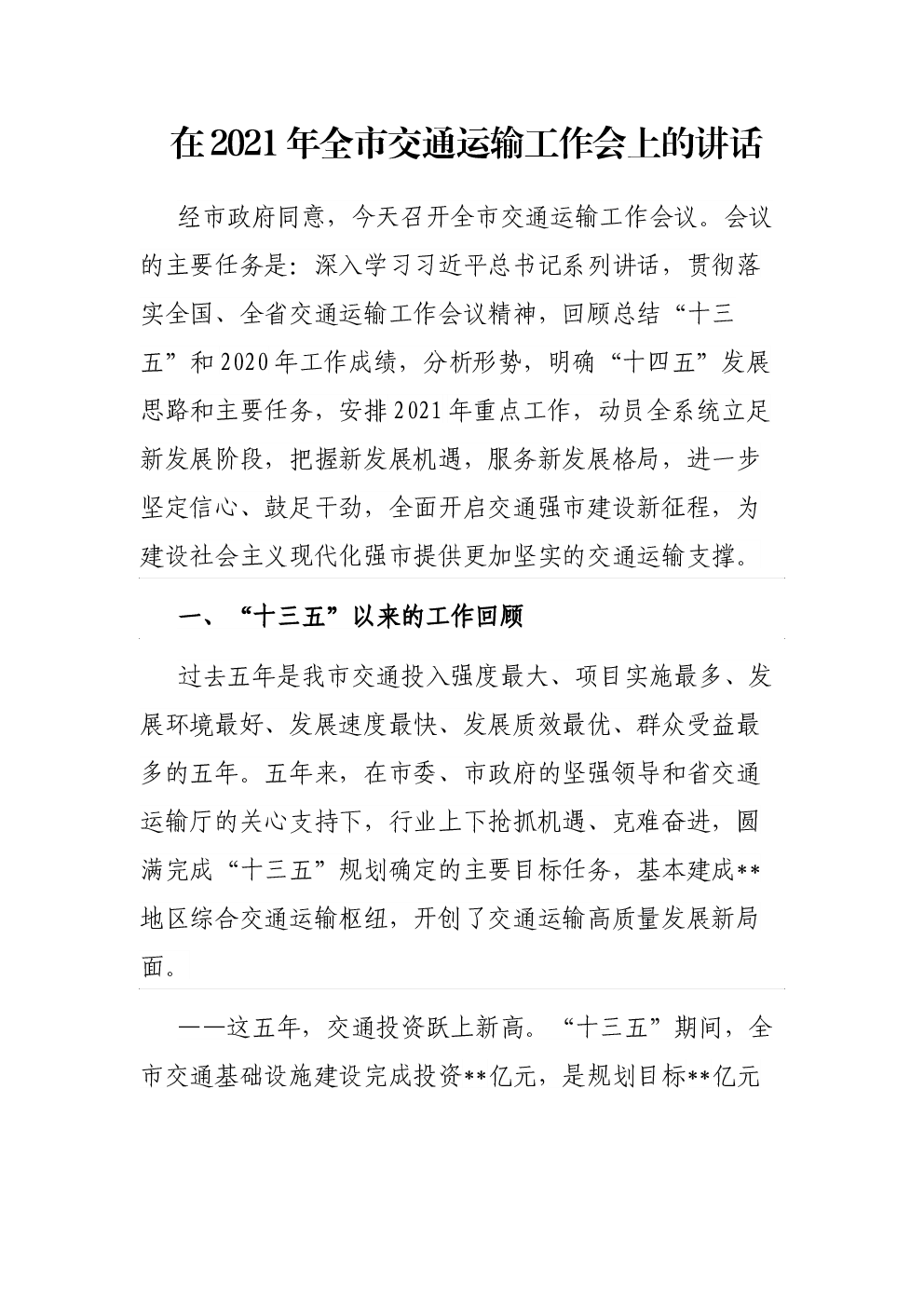 在2021年全市交通运输工作会上的讲话

经市政府同意，今天召开全市交通运输工作会议。会议的主要任务是：深入学习习近平总书记系列讲话，贯彻落实全国、全省交通运输工作会议精神，回顾总结“十三五”和2020年工作成绩，分析形势，明确“十四五”发展思路和主要任务，安排2021年重点工作，动员全系统立足新发展阶段，把握新发展机遇，服务新发展格局，进一步坚定信心、鼓足干劲，全面开启交通强市建设新征程，为建设社会主义现代化强市提供更加坚实的交通运输支撑。

一、“十三五”以来的工作回顾

过去五年是我市交通投入强度最大、项目实施最多、发展环境最好、发展速度最快、发展质效最优、群众受益最多的五年。五年来，在市委、市政府的坚强领导和省交通运输厅的关心支持下，行业上下抢抓机遇、克难奋进，圆满完成“十三五”规划确定的主要目标任务，基本建成**地区综合交通运输枢纽，开创了交通运输高质量发展新局面。

——这五年，交通投资跃上新高。“十三五”期间，全市交通基础设施建设完成投资**亿元，是规划目标**亿元